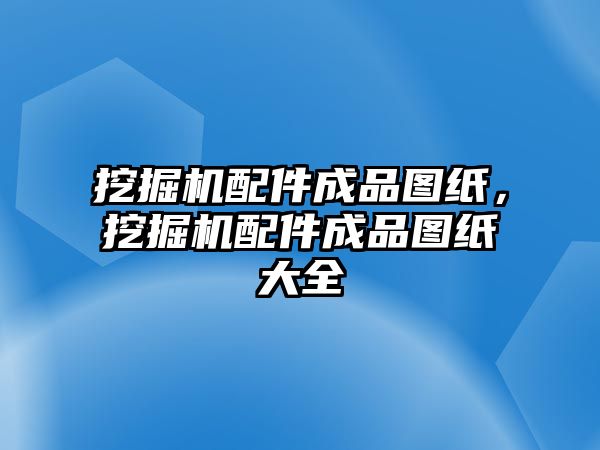 挖掘机配件成品图纸，挖掘机配件成品图纸大全